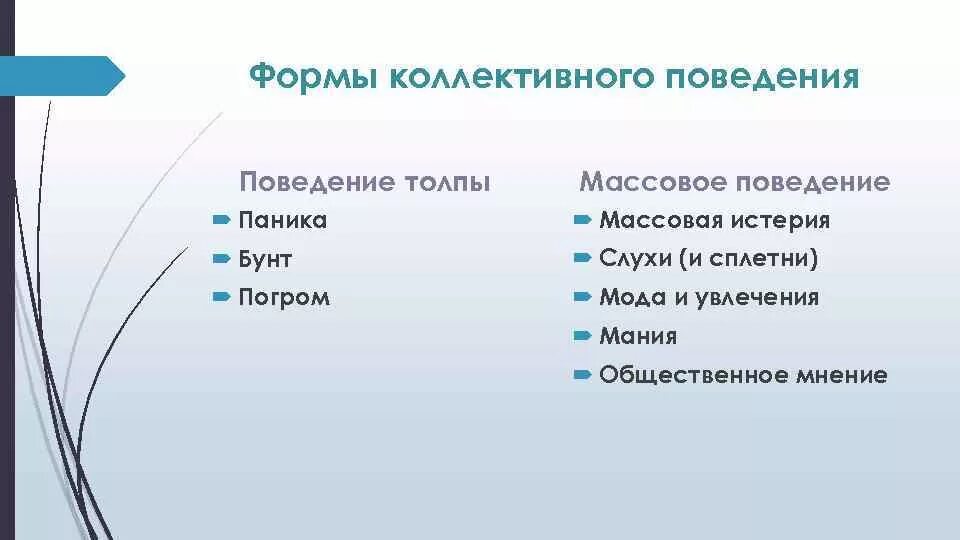 Формы коллективного поведения

Поведение толпы
Паника
Бунт
Погром

Массовое поведение
Массовая истерия
Слухи (и сплетни)
Мода и увлечения
Мания
Общественное мнение